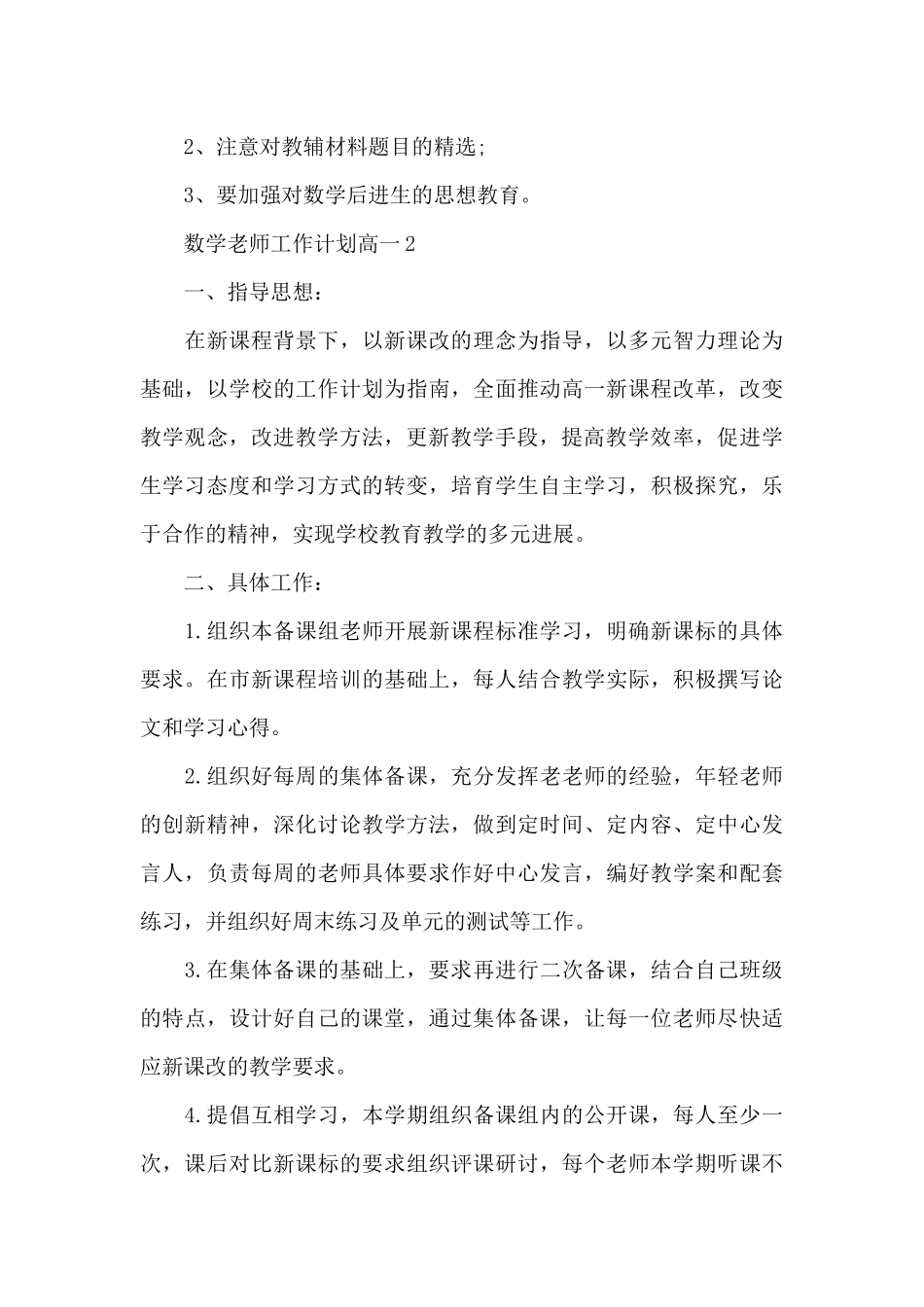 2、注意对教辅材料题目的精选;

3、要加强对数学后进生的思想教育。

数学老师工作计划高一2

一、指导思想：

在新课程背景下，以新课改的理念为指导，以多元智力理论为基础，以学校的工作计划为指南，全面推动高一新课程改革，改变教学观念，改进教学方法，更新教学手段，提高教学效率，促进学生学习态度和学习方式的转变，培育学生自主学习，积极探究，乐于合作的精神，实现学校教育教学的多元进展。

二、具体工作：

1.组织本备课组老师开展新课程标准学习，明确新课标的具体要求。在市新课程培训的基础上，每人结合教学实际，积极撰写论文和学习心得。

2.组织好每周的集体备课，充分发挥老老师的经验，年轻老师的创新精神，深化讨论教学方法，做到定时间、定内容、定中心发言人，负责每周的老师具体要求作好中心发言，编好教学案和配套练习，并组织好周末练习及单元的测试等工作。

3.在集体备课的基础上，要求再进行二次备课，结合自己班级的特点，设计好自己的课堂，通过集体备课，让每一位老师尽快适应新课改的教学要求。

4.提倡互相学习，本学期组织备课组内的公开课，每人至少一次，课后对比新课标的要求组织评课研讨，每个老师本学期听课不